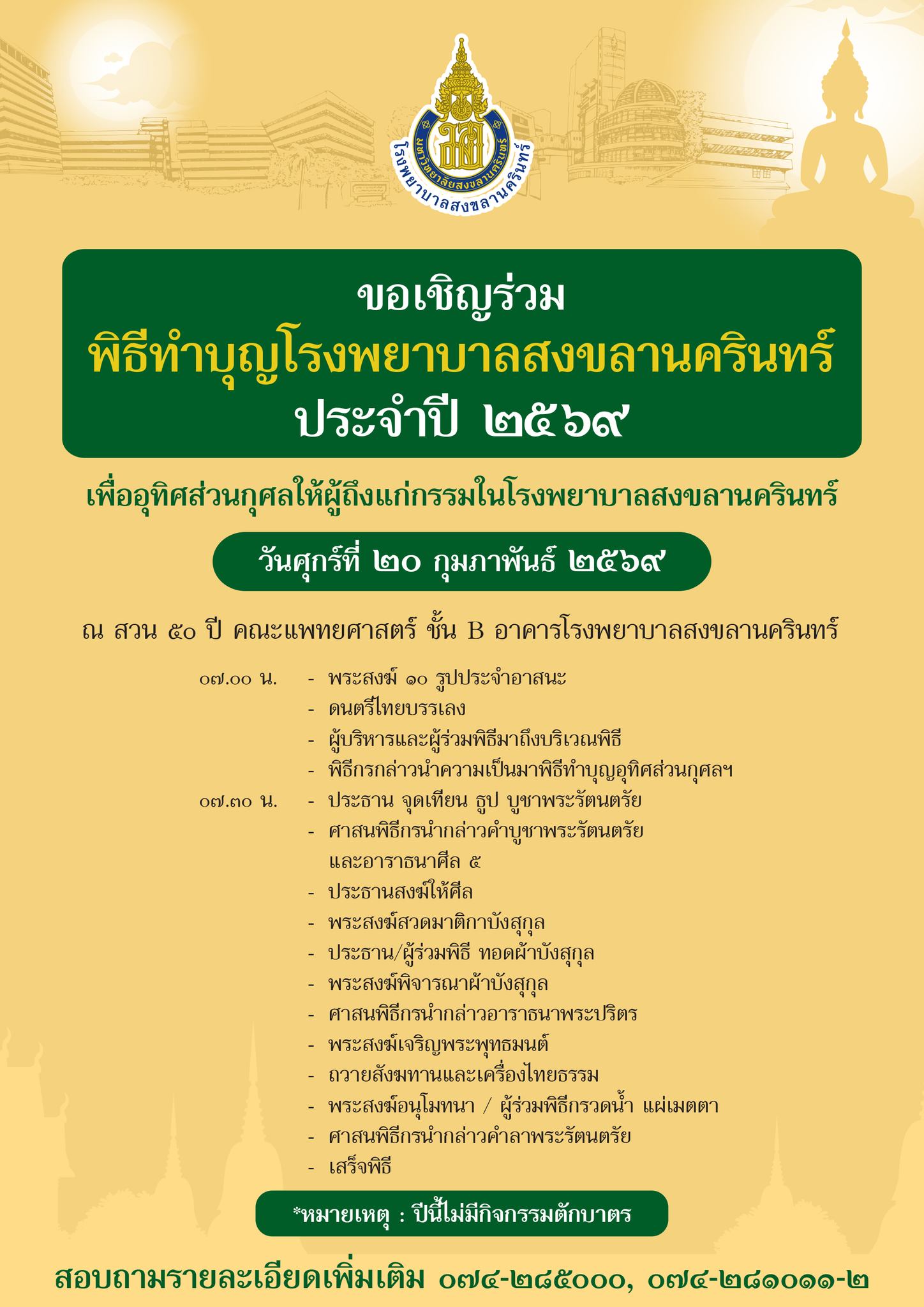 มหาวิทยาลัยสงขลานครินทร์
โรงพยาบาลสงขลานครินทร์

ขอเชิญร่วม
พิธีทำบุญโรงพยาบาลสงขลานครินทร์
ประจำปี ๒๕๖๙

เพื่ออุทิศส่วนกุศลให้ผู้ถึงแก่กรรมในโรงพยาบาลสงขลานครินทร์

วันศุกร์ที่ ๒๐ กุมภาพันธ์ ๒๕๖๙

ณ สวน ๕๐ ปี คณะแพทยศาสตร์ ชั้น B อาคารโรงพยาบาลสงขลานครินทร์

๐๗.๐๐ น. - พระสงฆ์ ๑๐ รูปประจำอาสนะ
- ดนตรีไทยบรรเลง
- ผู้บริหารและผู้ร่วมพิธีมาถึงบริเวณพิธี
- พิธีกรกล่าวนำความเป็นมาพิธีทำบุญอุทิศส่วนกุศลฯ
๐๗.๓๐ น. - ประธาน จุดเทียน ธูป บูชาพระรัตนตรัย
- ศาสนพิธีกรนำกล่าวคำบูชาพระรัตนตรัย และอาราธนาศีล ๕
- ประธานสงฆ์ให้ศีล
- พระสงฆ์สวดมาติกาบังสุกุล
- ประธาน/ผู้ร่วมพิธี ทอดผ้าบังสุกุล
- พระสงฆ์พิจารณาผ้าบังสุกุล
- ศาสนพิธีกรนำกล่าวอาราธนาพระปริตร
- พระสงฆ์เจริญพระพุทธมนต์
- ถวายสังฆทานและเครื่องไทยธรรม
- พระสงฆ์อนุโมทนา / ผู้ร่วมพิธีกรวดน้ำ แผ่เมตตา
- ศาสนพิธีกรนำกล่าวคำลาพระรัตนตรัย
- เสร็จพิธี

*หมายเหตุ : ปีนี้ไม่มีกิจกรรมตักบาตร

สอบถามรายละเอียดเพิ่มเติม ๐๗๔-๒๘๕๐๐๐, ๐๗๔-๒๘๑๐๑๑-๒